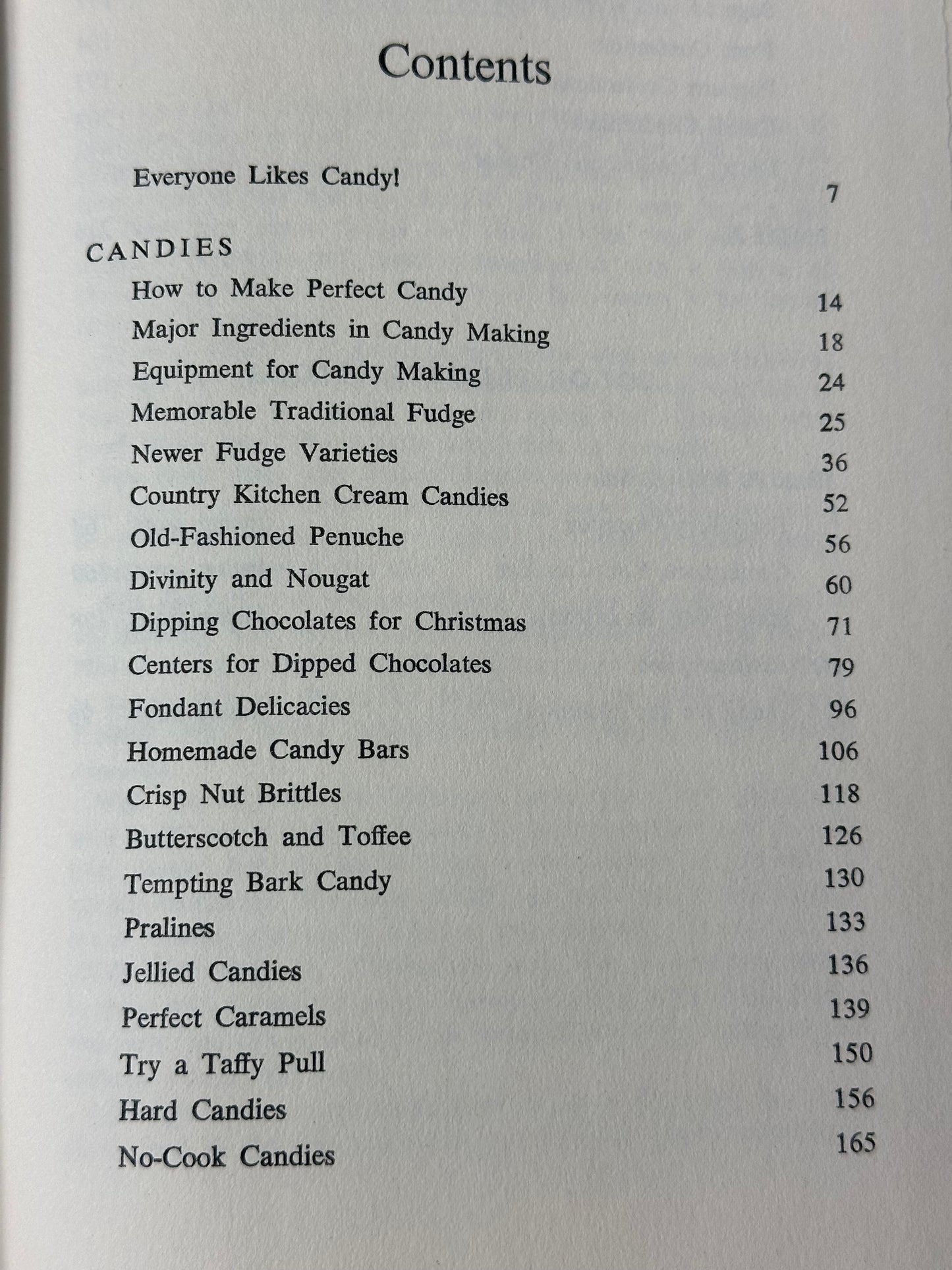 Contents

Everyone Likes Candy! 7

CANDIES

How to Make Perfect Candy 14
Major Ingredients in Candy Making 18
Equipment for Candy Making 24
Memorable Traditional Fudge 25
Newer Fudge Varieties 36
Country Kitchen Cream Candies 52
Old-Fashioned Penuche 56
Divinity and Nougat 60
Dipping Chocolates for Christmas 71
Centers for Dipped Chocolates 79
Fondant Delicacies 96
Homemade Candy Bars 106
Crisp Nut Brittles 118
Butterscotch and Toffee 126
Tempting Bark Candy 130
Pralines 133
Jellied Candies 136
Perfect Caramels 139
Try a Taffy Pull 150
Hard Candies 156
No-Cook Candies 165